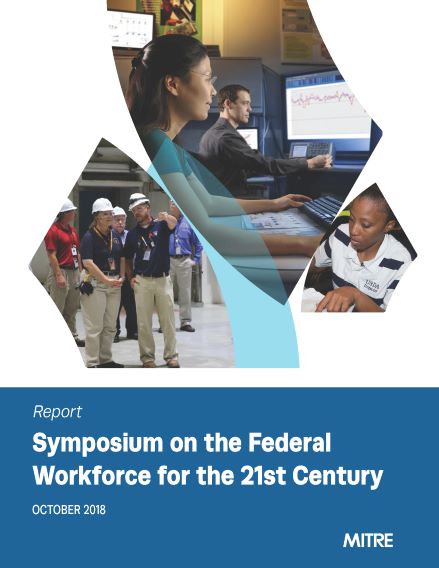 Report

Symposium on the Federal Workforce for the 21st Century

OCTOBER 2018

MITRE